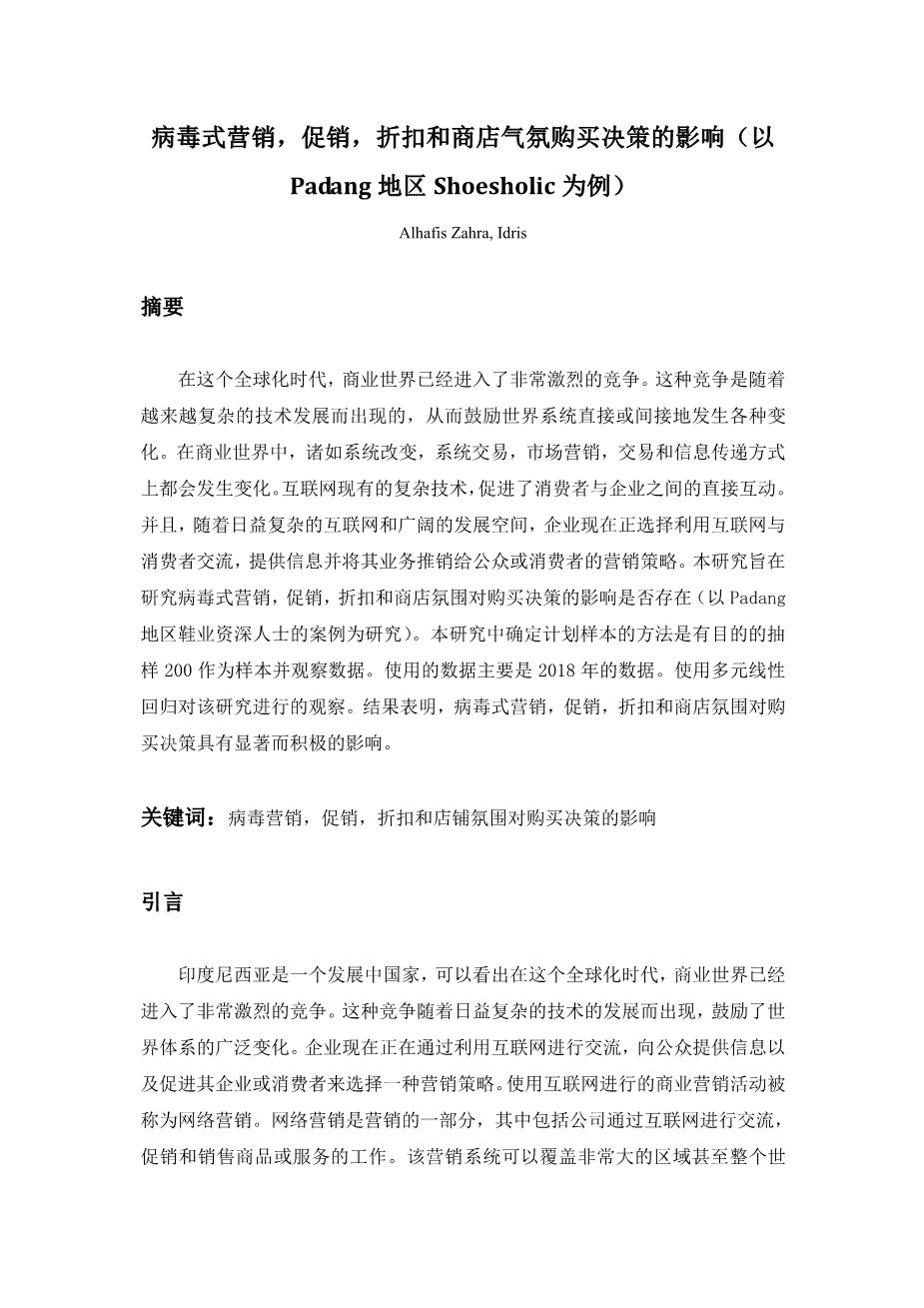 病毒式营销，促销，折扣和商店气氛购买决策的影响（以 Padang 地区 Shoesholic 为例）

Alhafis Zahra, Idris

摘要

在这个全球化时代，商业世界已经进入了非常激烈的竞争。这种竞争是随着越来越复杂的技术发展而出现的，从而鼓励世界系统直接或间接地发生各种变化。在商业世界中，诸如系统改变，系统交易，市场营销，交易和信息传递方式上都会发生变化。互联网现有的复杂技术，促进了消费者与企业之间的直接互动。并且，随着日益复杂的互联网和广阔的发展空间，企业现在正选择利用互联网与消费者交流，提供信息并将其业务推销给公众或消费者的营销策略。本研究旨在研究病毒式营销，促销，折扣和商店氛围对购买决策的影响是否存在（以 Padang 地区鞋业资深人士的案例为研究）。本研究中确定计划样本的方法是有目的的抽样 200 作为样本并观察数据。使用的数据主要是 2018 年的数据。使用多元线性回归对该研究进行的观察。结果表明，病毒式营销，促销，折扣和商店氛围对购买决策具有显著而积极的影响。

关键词：病毒营销，促销，折扣和店铺氛围对购买决策的影响

引言

印度尼西亚是一个发展中国家，可以看出在这个全球化时代，商业世界已经进入了非常激烈的竞争。这种竞争随着日益复杂的技术的发展而出现，鼓励了世界体系的广泛变化。企业现在正在通过利用互联网进行交流，向公众提供信息以及促进其企业或消费者来选择一种营销策略。使用互联网进行的商业营销活动被称为网络营销。网络营销是营销的一部分，其中包括公司通过互联网进行交流，促销和销售商品或服务的工作。该营销系统可以覆盖非常大的区域甚至整个世